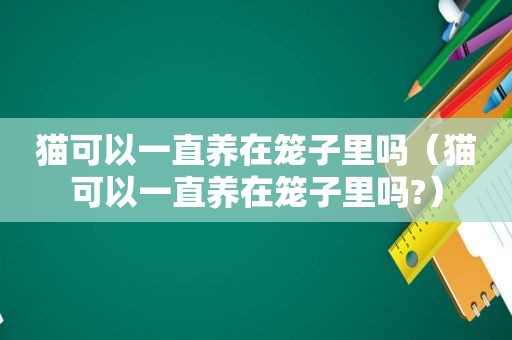 猫可以一直养在笼子里吗（猫可以一直养在笼子里吗?）